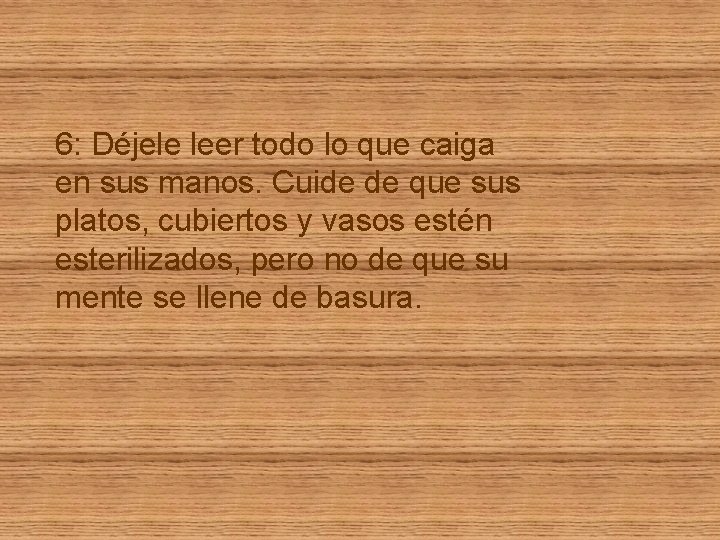 6: Déjele leer todo lo que caiga en sus manos. Cuide de que sus platos, cubiertos y vasos estén esterilizados, pero no de que su mente se llene de basura.